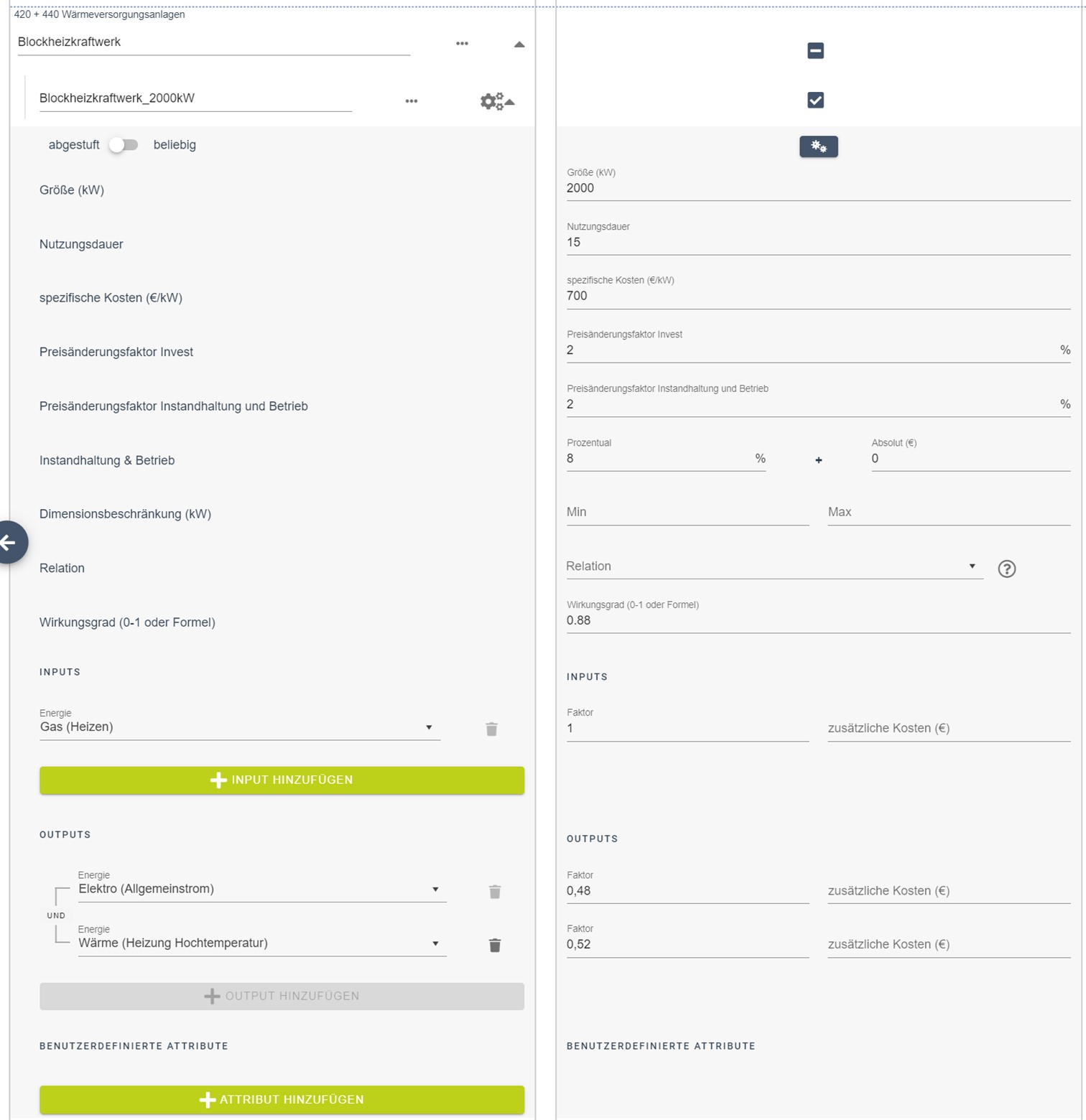 420 + 440 Wärmeversorgungsanlagen

Blockheizkraftwerk

Blockheizkraftwerk_2000kW

abgestuft beliebig

Größe (kW)

Nutzungsdauer

spezifische Kosten (€/kW)

Preisänderungsfaktor Invest

Preisänderungsfaktor Instandhaltung und Betrieb

Instandhaltung & Betrieb

Dimensionsbeschränkung (kW)

Relation

Wirkungsgrad (0-1 oder Formel)

INPUTS

Energie
Gas (Heizen)

INPUT HINZUFÜGEN

OUTPUTS

Energie
Elektro (Allgemeinstrom)

UND

Energie
Wärme (Heizung Hochtemperatur)

OUTPUT HINZUFÜGEN

BENUTZERDEFINIERTE ATTRIBUTE

ATTRIBUT HINZUFÜGEN

Größe (kW)
2000

Nutzungsdauer
15

spezifische Kosten (€/kW)
700

Preisänderungsfaktor Invest
2 %

Preisänderungsfaktor Instandhaltung und Betrieb
2 %

Prozentual
8 %

+

Absolut (€)
0

Min

Max

Relation

Wirkungsgrad (0-1 oder Formel)
0.88

INPUTS

Faktor
1

zusätzliche Kosten (€)

OUTPUTS

Faktor
0,48

zusätzliche Kosten (€)

Faktor
0,52

zusätzliche Kosten (€)

BENUTZERDEFINIERTE ATTRIBUTE